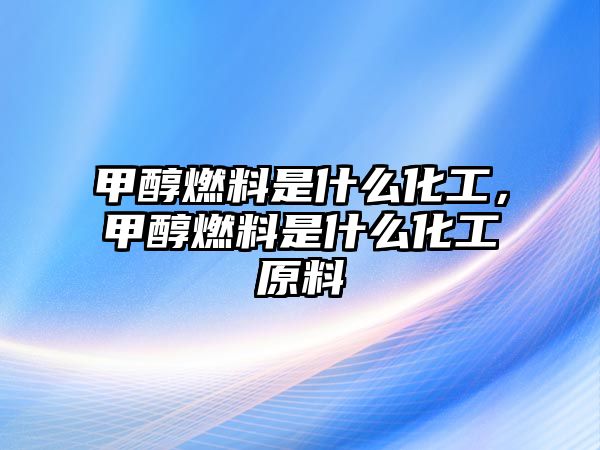 甲醇燃料是什么化工，甲醇燃料是什么化工原料